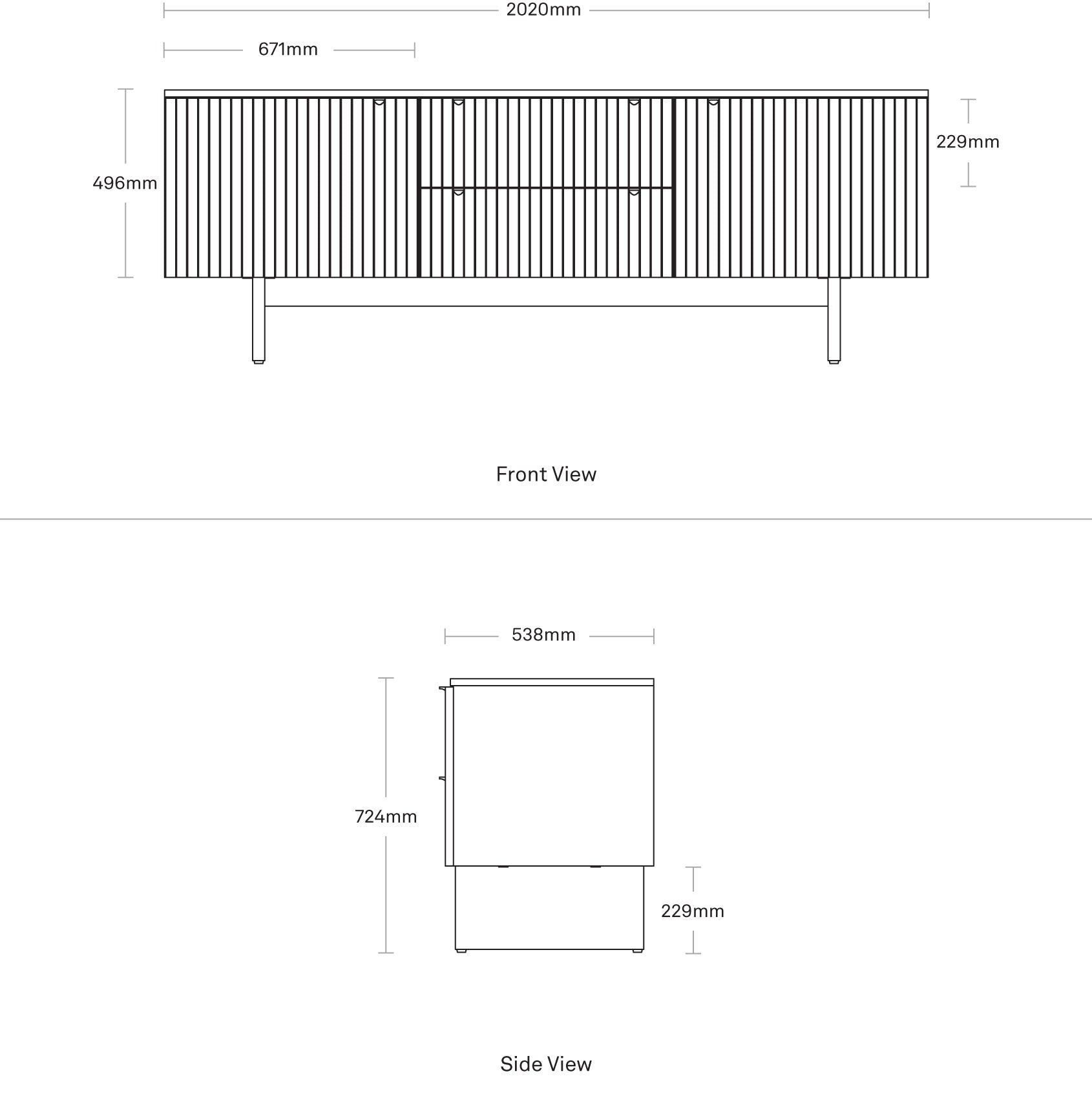 2020mm

671mm

496mm

229mm

Front View

538mm

724mm

229mm

Side View